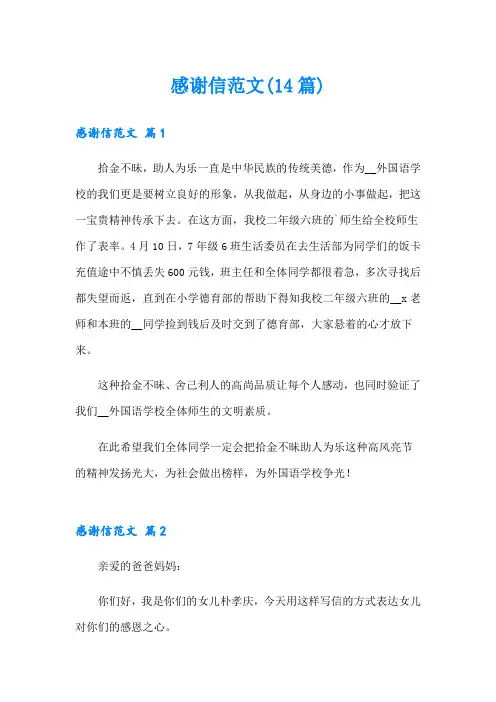 感谢信范文(14篇)

感谢信范文 篇1

拾金不昧，助人为乐一直是中华民族的传统美德，作为__外国语学校的我们更是要树立良好的形象，从我做起，从身边的小事做起，把这一宝贵精神传承下去。在这方面，我校二年级六班的`师生给全校师生作了表率。4月10日，7年级6班生活委员在去生活部为同学们的饭卡充值途中不慎丢失600元钱，班主任和全体同学都很着急，多次寻找后都失望而返，直到在小学德育部的帮助下得知我校二年级六班的__x老师和本班的__同学捡到钱后及时交到了德育部，大家悬着的心才放下来。

这种拾金不昧、舍己利人的高尚品质让每个人感动，也同时验证了我们__外国语学校全体师生的文明素质。

在此希望我们全体同学一定会把拾金不昧助人为乐这种高风亮节的精神发扬光大，为社会做出榜样，为外国语学校争光！

感谢信范文 篇2

亲爱的爸爸妈妈：

你们好，我是你们的女儿朴孝庆，今天用这样写信的方式表达女儿对你们的感恩之心。